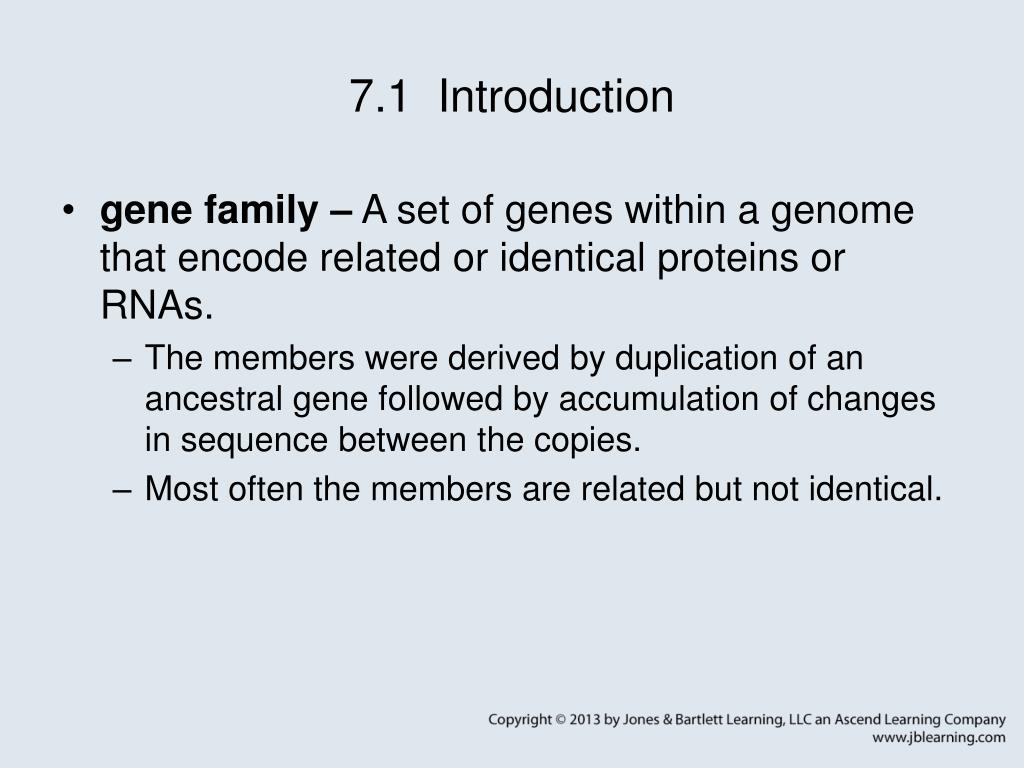 7.1 Introduction

• gene family – A set of genes within a genome that encode related or identical proteins or RNAs.

– The members were derived by duplication of an ancestral gene followed by accumulation of changes in sequence between the copies.

– Most often the members are related but not identical.

Copyright © 2013 by Jones & Bartlett Learning, LLC an Ascend Learning Company
www.jblearning.com